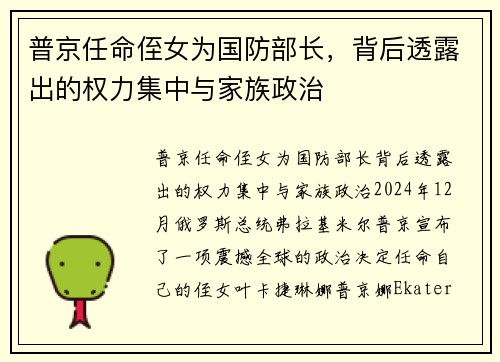 普京任命侄女为国防部长，背后透露出的权力集中与家族政治

普京任命侄女为国防部长背后透露出的权力集中与家族政治2024年12月俄罗斯总统弗拉基米尔普京宣布了一项震撼全球的政治决定任命自己的侄女叶卡捷琳娜普京娜Ekater